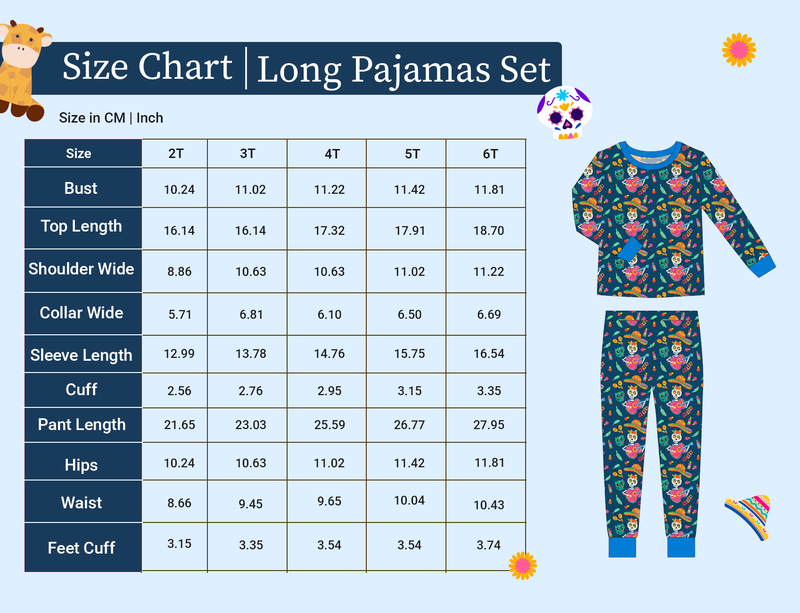 Size Chart | Long Pajamas Set

Size in CM | Inch

| Size | 2T | 3T | 4T | 5T | 6T |
|---|---|---|---|---|---|
| Bust | 10.24 | 11.02 | 11.22 | 11.42 | 11.81 |
| Top Length | 16.14 | 16.14 | 17.32 | 17.91 | 18.70 |
| Shoulder Wide | 8.86 | 10.63 | 10.63 | 11.02 | 11.22 |
| Collar Wide | 5.71 | 6.81 | 6.10 | 6.50 | 6.69 |
| Sleeve Length | 12.99 | 13.78 | 14.76 | 15.75 | 16.54 |
| Cuff | 2.56 | 2.76 | 2.95 | 3.15 | 3.35 |
| Pant Length | 21.65 | 23.03 | 25.59 | 26.77 | 27.95 |
| Hips | 10.24 | 10.63 | 11.02 | 11.42 | 11.81 |
| Waist | 8.66 | 9.45 | 9.65 | 10.04 | 10.43 |
| Feet Cuff | 3.15 | 3.35 | 3.54 | 3.54 | 3.74 |